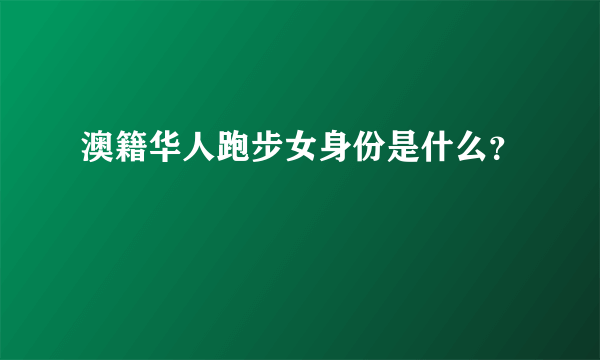 澳籍华人跑步女身份是什么?